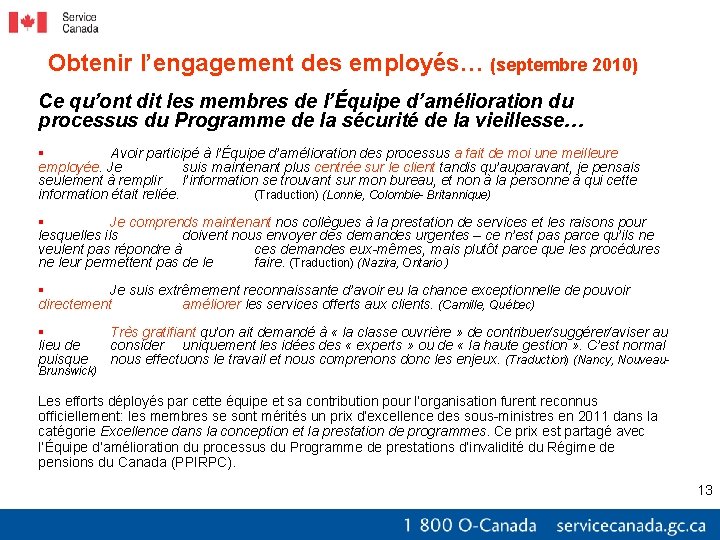 Service Canada

Obtenir l'engagement des employés… (septembre 2010)

Ce qu'ont dit les membres de l'Équipe d'amélioration du processus du Programme de la sécurité de la vieillesse…

▪ Avoir participé à l'Équipe d'amélioration des processus a fait de moi une meilleure employée. Je suis maintenant plus centrée sur le client tandis qu'auparavant, je pensais seulement à remplir l'information se trouvant sur mon bureau, et non à la personne à qui cette information était reliée. (Traduction) (Lonnie, Colombie- Britannique)

▪ Je comprends maintenant nos collègues à la prestation de services et les raisons pour lesquelles ils doivent nous envoyer des demandes urgentes – ce n'est pas parce qu'ils ne veulent pas répondre à ces demandes eux-mêmes, mais plutôt parce que les procédures ne leur permettent pas de le faire. (Traduction) (Nazira, Ontario)

▪ Je suis extrêmement reconnaissante d'avoir eu la chance exceptionnelle de pouvoir directement améliorer les services offerts aux clients. (Camille, Québec)

▪ Très gratifiant qu'on ait demandé à « la classe ouvrière » de contribuer/suggérer/aviser au lieu de consider uniquement les idées des « experts » ou de « la haute gestion ». C'est normal puisque nous effectuons le travail et nous comprenons donc les enjeux. (Traduction) (Nancy, Nouveau-Brunswick)

Les efforts déployés par cette équipe et sa contribution pour l'organisation furent reconnus officiellement: les membres se sont mérités un prix d'excellence des sous-ministres en 2011 dans la catégorie Excellence dans la conception et la prestation de programmes. Ce prix est partagé avec l'Équipe d'amélioration du processus du Programme de prestations d'invalidité du Régime de pensions du Canada (PPIRPC).

13

1 800 O-Canada servicecanada.gc.ca